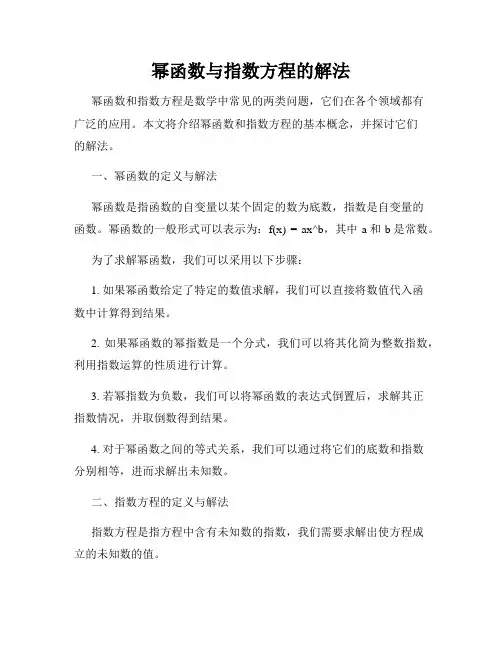 幂函数与指数方程的解法

幂函数和指数方程是数学中常见的两类问题，它们在各个领域都有广泛的应用。本文将介绍幂函数和指数方程的基本概念，并探讨它们的解法。

一、幂函数的定义与解法

幂函数是指函数的自变量以某个固定的数为底数，指数是自变量的函数。幂函数的一般形式可以表示为：f(x) = ax^b，其中 a 和 b 是常数。

为了求解幂函数，我们可以采用以下步骤：

1. 如果幂函数给定了特定的数值求解，我们可以直接将数值代入函数中计算得到结果。

2. 如果幂函数的幂指数是一个分式，我们可以将其化简为整数指数，利用指数运算的性质进行计算。

3. 若幂指数为负数，我们可以将幂函数的表达式倒置后，求解其正指数情况，并取倒数得到结果。

4. 对于幂函数之间的等式关系，我们可以通过将它们的底数和指数分别相等，进而求解出未知数。

二、指数方程的定义与解法

指数方程是指方程中含有未知数的指数，我们需要求解出使方程成立的未知数的值。